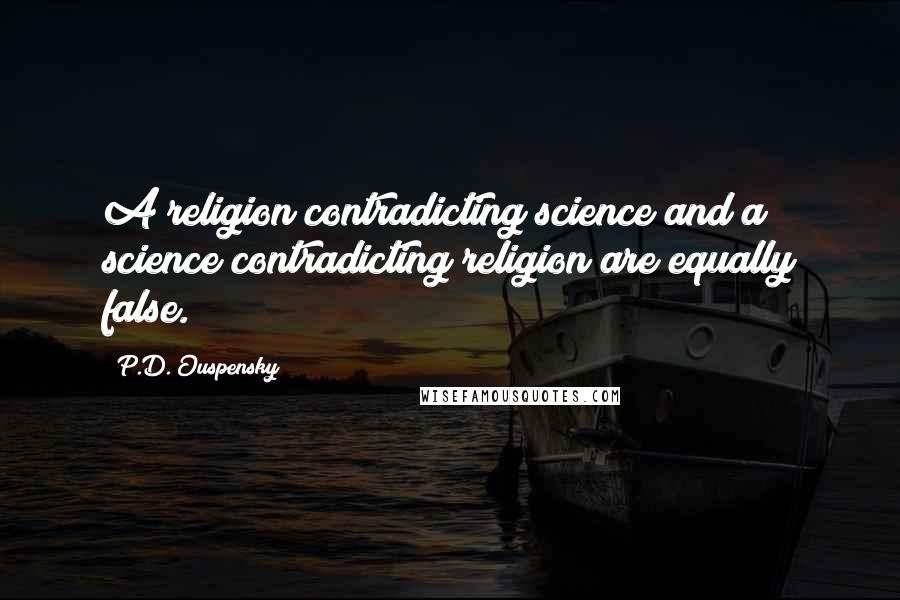 A religion contradicting science and a science contradicting religion are equally false.

P.D. Ouspensky

WISEFAMOUSQUOTES.COM